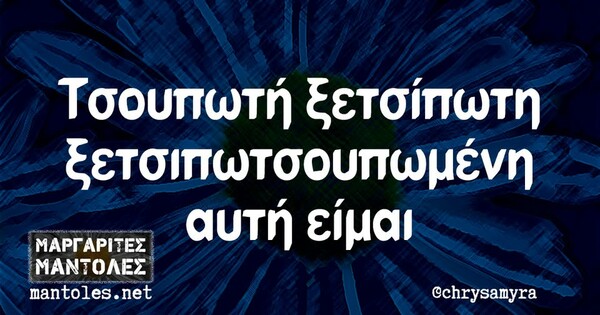 Τσουπωτή ξετσίπωτη ξετσιπωτσουπωμένη αυτή είμαι

ΜΑΡΓΑΡΙΤΕΣ ΜΑΝΤΟΛΕΣ
mantoles.net

@chrysamyra